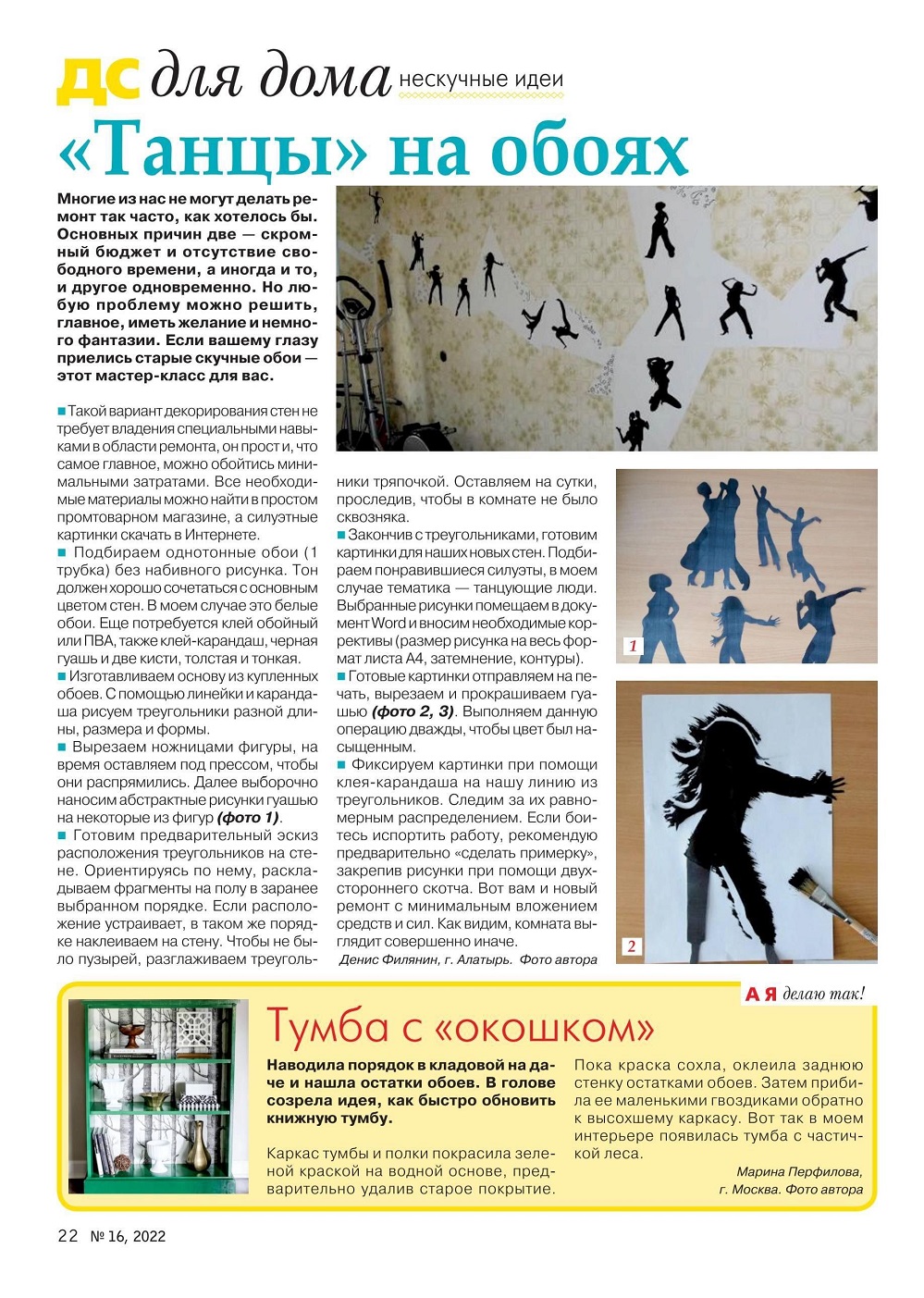 ДС для дома нескучные идеи

«Танцы» на обоях

Многие из нас не могут делать ремонт так часто, как хотелось бы. Основных причин две — скромный бюджет и отсутствие свободного времени, а иногда и то, и другое одновременно. Но любую проблему можно решить, главное, иметь желание и немного фантазии. Если вашему глазу приелись старые скучные обои — этот мастер-класс для вас.

■ Такой вариант декорирования стен не требует владения специальными навыками в области ремонта, он прост и, что самое главное, можно обойтись минимальными затратами. Все необходимые материалы можно найти в простом промтоварном магазине, а силуэтные картинки скачать в Интернете.
■ Подбираем однотонные обои (1 трубка) без набивного рисунка. Тон должен хорошо сочетаться с основным цветом стен. В моем случае это белые обои. Еще потребуется клей обойный или ПВА, также клей-карандаш, черная гуашь и две кисти, толстая и тонкая.
■ Изготавливаем основу из купленных обоев. С помощью линейки и карандаша рисуем треугольники разной длины, размера и формы.
■ Вырезаем ножницами фигуры, на время оставляем под прессом, чтобы они распрямились. Далее выборочно наносим абстрактные рисунки гуашью на некоторые из фигур (фото 1).
■ Готовим предварительный эскиз расположения треугольников на стене. Ориентируясь по нему, раскладываем фрагменты на полу в заранее выбранном порядке. Если расположение устраивает, в таком же порядке наклеиваем на стену. Чтобы не было пузырей, разглаживаем треугольники тряпочкой. Оставляем на сутки, проследив, чтобы в комнате не было сквозняка.
■ Закончив с треугольниками, готовим картинки для наших новых стен. Подбираем понравившиеся силуэты, в моем случае тематика — танцующие люди. Выбранные рисунки помещаем в документ Word и вносим необходимые коррективы (размер рисунка на весь формат листа А4, затемнение, контуры).
■ Готовые картинки отправляем на печать, вырезаем и прокрашиваем гуашью (фото 2, 3). Выполняем данную операцию дважды, чтобы цвет был насыщенным.
■ Фиксируем картинки при помощи клея-карандаша на нашу линию из треугольников. Следим за их равномерным распределением. Если боитесь испортить работу, рекомендую предварительно «сделать примерку», закрепив рисунки при помощи двухстороннего скотча. Вот вам и новый ремонт с минимальным вложением средств и сил. Как видим, комната выглядит совершенно иначе.

Денис Филянин, г. Алатырь. Фото автора

1

2

А Я делаю так!

Тумба с «окошком»

Наводила порядок в кладовой на даче и нашла остатки обоев. В голове созрела идея, как быстро обновить книжную тумбу.

Каркас тумбы и полки покрасила зеленой краской на водной основе, предварительно удалив старое покрытие.

Пока краска сохла, оклеила заднюю стенку остатками обоев. Затем прибила ее маленькими гвоздиками обратно к высохшему каркасу. Вот так в моем интерьере появилась тумба с частичкой леса.

Марина Перфилова, г. Москва. Фото автора

22 № 16, 2022